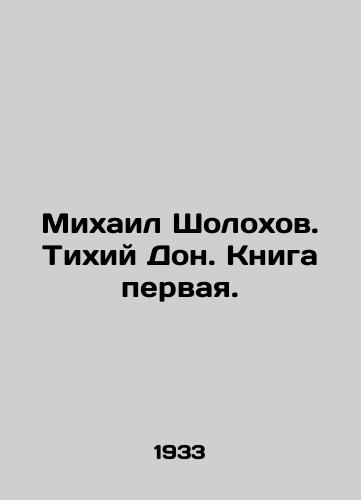 Михаил Шолохов. Тихий Дон. Книга первая.

1933